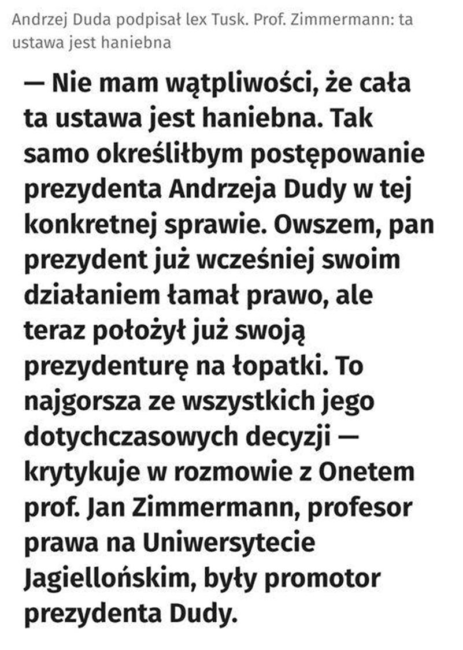 Andrzej Duda podpisał lex Tusk. Prof. Zimmermann: ta ustawa jest haniebna

— Nie mam wątpliwości, że cała ta ustawa jest haniebna. Tak samo określiłbym postępowanie prezydenta Andrzeja Dudy w tej konkretnej sprawie. Owszem, pan prezydent już wcześniej swoim działaniem łamał prawo, ale teraz położył już swoją prezydenturę na łopatki. To najgorsza ze wszystkich jego dotychczasowych decyzji — krytykuje w rozmowie z Onetem prof. Jan Zimmermann, profesor prawa na Uniwersytecie Jagiellońskim, były promotor prezydenta Dudy.